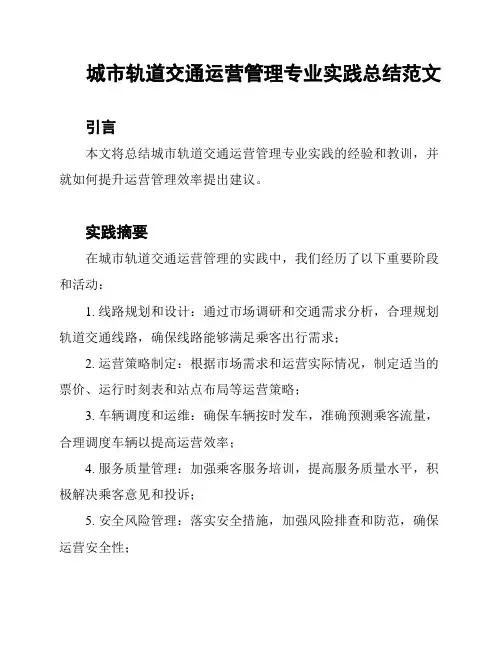 城市轨道交通运营管理专业实践总结范文

引言

本文将总结城市轨道交通运营管理专业实践的经验和教训，并就如何提升运营管理效率提出建议。

实践摘要

在城市轨道交通运营管理的实践中，我们经历了以下重要阶段和活动：

1. 线路规划和设计：通过市场调研和交通需求分析，合理规划轨道交通线路，确保线路能够满足乘客出行需求；

2. 运营策略制定：根据市场需求和运营实际情况，制定适当的票价、运行时刻表和站点布局等运营策略；

3. 车辆调度和运维：确保车辆按时发车，准确预测乘客流量，合理调度车辆以提高运营效率；

4. 服务质量管理：加强乘客服务培训，提高服务质量水平，积极解决乘客意见和投诉；

5. 安全风险管理：落实安全措施，加强风险排查和防范，确保运营安全性；